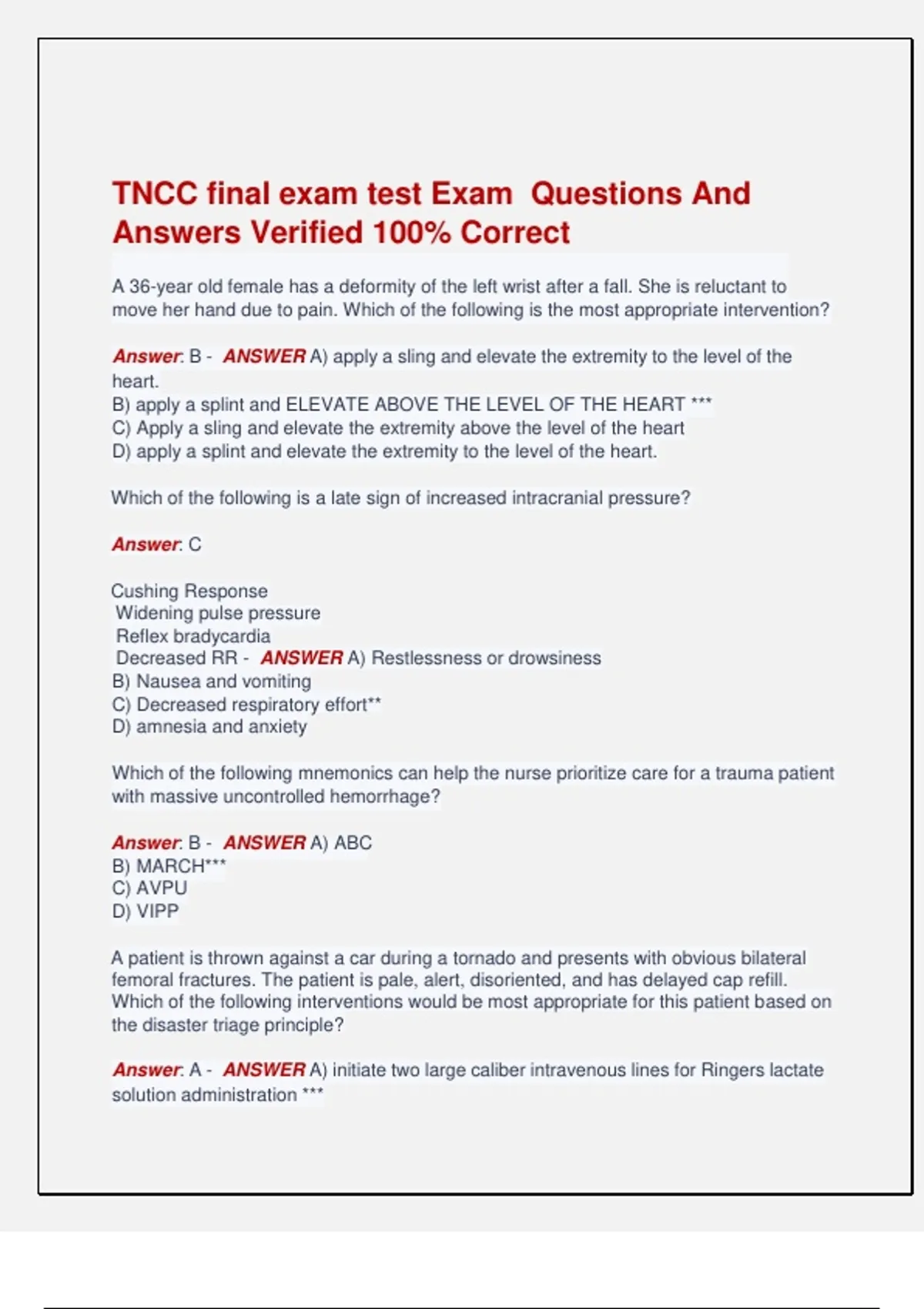 TNCC final exam test Exam Questions And Answers Verified 100% Correct

A 36-year old female has a deformity of the left wrist after a fall. She is reluctant to move her hand due to pain. Which of the following is the most appropriate intervention?

Answer: B - ANSWER A) apply a sling and elevate the extremity to the level of the heart.
B) apply a splint and ELEVATE ABOVE THE LEVEL OF THE HEART ***
C) Apply a sling and elevate the extremity above the level of the heart
D) apply a splint and elevate the extremity to the level of the heart.

Which of the following is a late sign of increased intracranial pressure?

Answer: C

Cushing Response
Widening pulse pressure
Reflex bradycardia
Decreased RR - ANSWER A) Restlessness or drowsiness
B) Nausea and vomiting
C) Decreased respiratory effort**
D) amnesia and anxiety

Which of the following mnemonics can help the nurse prioritize care for a trauma patient with massive uncontrolled hemorrhage?

Answer: B - ANSWER A) ABC
B) MARCH***
C) AVPU
D) VIPP

A patient is thrown against a car during a tornado and presents with obvious bilateral femoral fractures. The patient is pale, alert, disoriented, and has delayed cap refill. Which of the following interventions would be most appropriate for this patient based on the disaster triage principle?

Answer: A - ANSWER A) initiate two large caliber intravenous lines for Ringers lactate solution administration ***